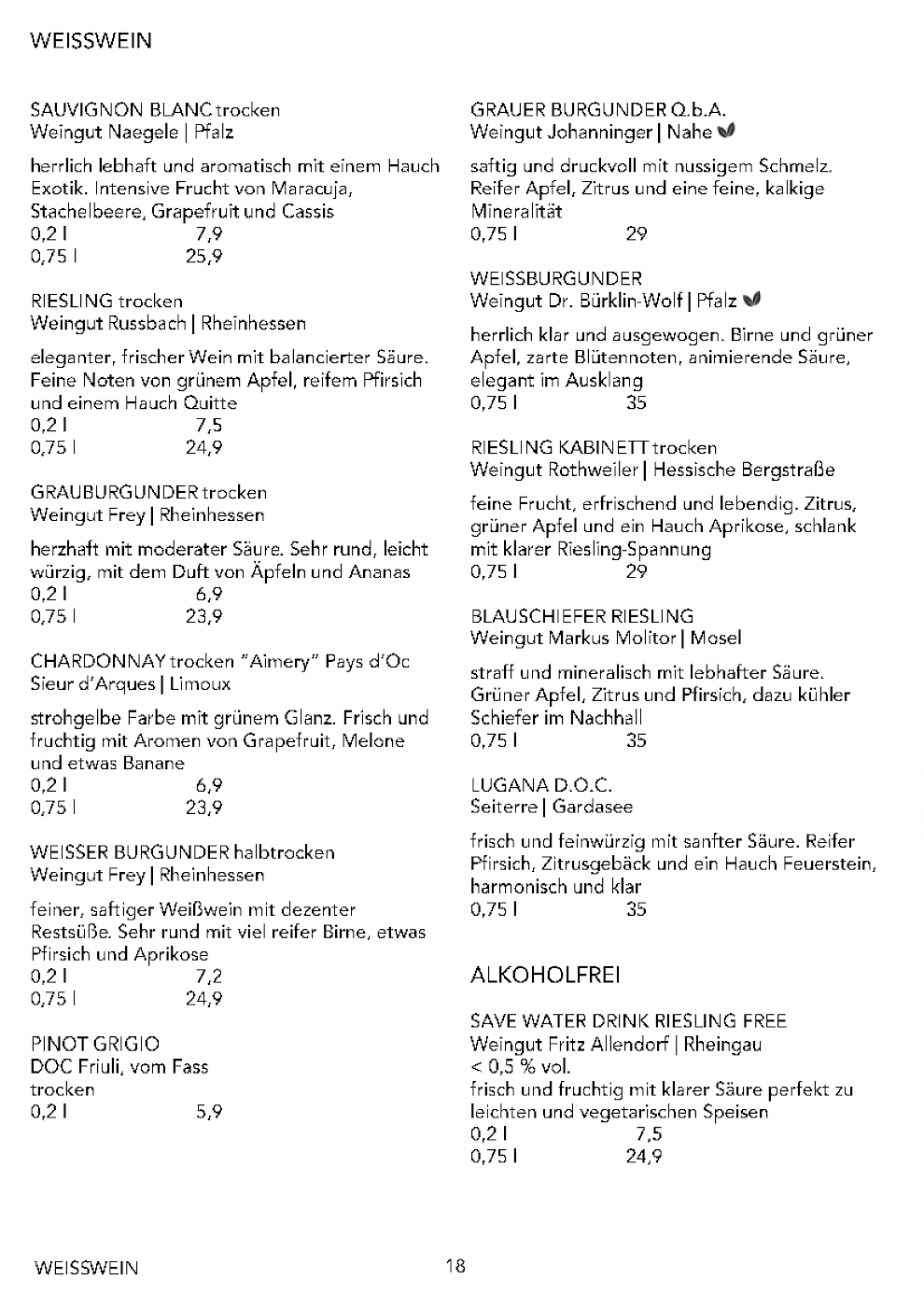 WEISSWEIN

SAUVIGNON BLANC trocken
Weingut Naegele | Pfalz

herrlich lebhaft und aromatisch mit einem Hauch Exotik. Intensive Frucht von Maracuja, Stachelbeere, Grapefruit und Cassis
0,2 l 7,9
0,75 l 25,9

RIESLING trocken
Weingut Russbach | Rheinhessen

eleganter, frischer Wein mit balancierter Säure. Feine Noten von grünem Apfel, reifem Pfirsich und einem Hauch Quitte
0,2 l 7,5
0,75 l 24,9

GRAUBURGUNDER trocken
Weingut Frey | Rheinhessen

herzhaft mit moderater Säure. Sehr rund, leicht würzig, mit dem Duft von Äpfeln und Ananas
0,2 l 6,9
0,75 l 23,9

CHARDONNAY trocken "Aimery" Pays d'Oc
Sieur d'Arques | Limoux

strohgelbe Farbe mit grünem Glanz. Frisch und fruchtig mit Aromen von Grapefruit, Melone und etwas Banane
0,2 l 6,9
0,75 l 23,9

WEISSER BURGUNDER halbtrocken
Weingut Frey | Rheinhessen

feiner, saftiger Weißwein mit dezenter Restsüße. Sehr rund mit viel reifer Birne, etwas Pfirsich und Aprikose
0,2 l 7,2
0,75 l 24,9

PINOT GRIGIO
DOC Friuli, vom Fass
trocken
0,2 l 5,9

GRAUER BURGUNDER Q.b.A.
Weingut Johanninger | Nahe

saftig und druckvoll mit nussigem Schmelz. Reifer Apfel, Zitrus und eine feine, kalkige Mineralität
0,75 l 29

WEISSBURGUNDER
Weingut Dr. Bürklin-Wolf | Pfalz

herrlich klar und ausgewogen. Birne und grüner Apfel, zarte Blütennoten, animierende Säure, elegant im Ausklang
0,75 l 35

RIESLING KABINETT trocken
Weingut Rothweiler | Hessische Bergstraße

feine Frucht, erfrischend und lebendig. Zitrus, grüner Apfel und ein Hauch Aprikose, schlank mit klarer Riesling-Spannung
0,75 l 29

BLAUSCHIEFER RIESLING
Weingut Markus Molitor | Mosel

straff und mineralisch mit lebhafter Säure. Grüner Apfel, Zitrus und Pfirsich, dazu kühler Schiefer im Nachhall
0,75 l 35

LUGANA D.O.C.
Seiterre | Gardasee

frisch und feinwürzig mit sanfter Säure. Reifer Pfirsich, Zitrusgebäck und ein Hauch Feuerstein, harmonisch und klar
0,75 l 35

ALKOHOLFREI

SAVE WATER DRINK RIESLING FREE
Weingut Fritz Allendorf | Rheingau
< 0,5 % vol.
frisch und fruchtig mit klarer Säure perfekt zu leichten und vegetarischen Speisen
0,2 l 7,5
0,75 l 24,9

WEISSWEIN 18